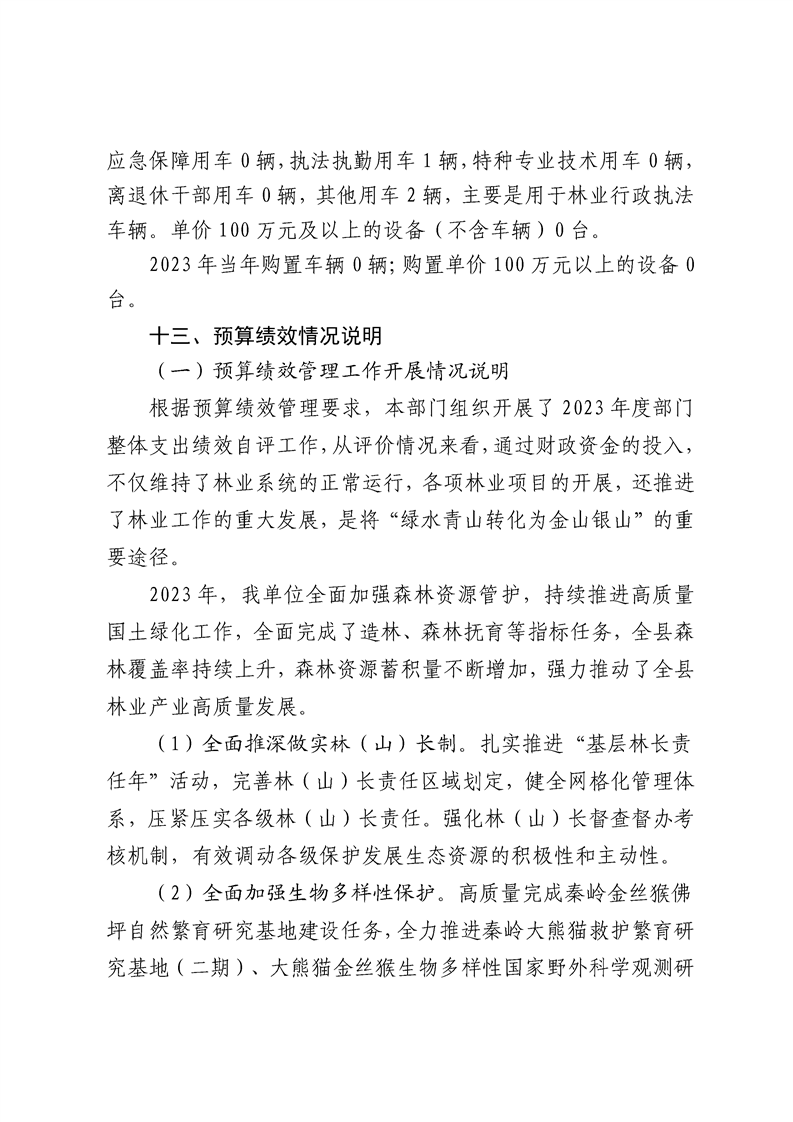 应急保障用车 0 辆，执法执勤用车 1 辆，特种专业技术用车 0 辆，离退休干部用车 0 辆，其他用车 2 辆，主要是用于林业行政执法车辆。单价 100 万元及以上的设备（不含车辆）0 台。

2023 年当年购置车辆 0 辆；购置单价 100 万元以上的设备 0 台。

十三、预算绩效情况说明

（一）预算绩效管理工作开展情况说明

根据预算绩效管理要求，本部门组织开展了 2023 年度部门整体支出绩效自评工作，从评价情况来看，通过财政资金的投入，不仅维持了林业系统的正常运行，各项林业项目的开展，还推进了林业工作的重大发展，是将“绿水青山转化为金山银山”的重要途径。

2023 年，我单位全面加强森林资源管护，持续推进高质量国土绿化工作，全面完成了造林、森林抚育等指标任务，全县森林覆盖率持续上升，森林资源蓄积量不断增加，强力推动了全县林业产业高质量发展。

（1）全面推深做实林（山）长制。扎实推进“基层林长责任年”活动，完善林（山）长责任区域划定，健全网格化管理体系，压紧压实各级林（山）长责任。强化林（山）长督查督办考核机制，有效调动各级保护发展生态资源的积极性和主动性。

（2）全面加强生物多样性保护。高质量完成秦岭金丝猴佛坪自然繁育研究基地建设任务，全力推进秦岭大熊猫救护繁育研究基地（二期）、大熊猫金丝猴生物多样性国家野外科学观测研